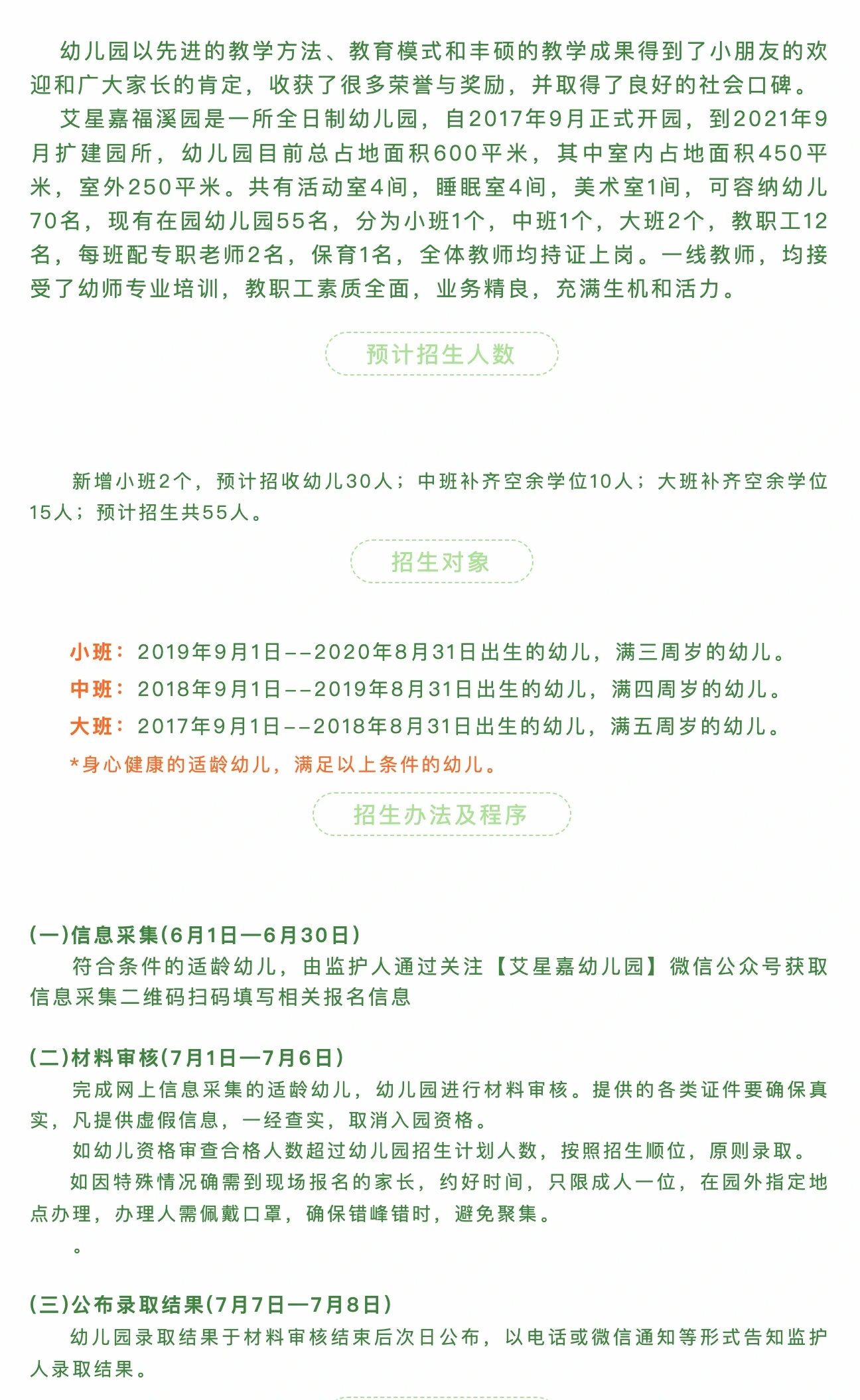 幼儿园以先进的教学方法、教育模式和丰硕的教学成果得到了小朋友的欢迎和广大家长的肯定，收获了很多荣誉与奖励，并取得了良好的社会口碑。

艾星嘉福溪园是一所全日制幼儿园，自2017年9月正式开园，到2021年9月扩建园所，幼儿园目前总占地面积600平米，其中室内占地面积450平米，室外250平米。共有活动室4间，睡眠室4间，美术室1间，可容纳幼儿70名，现有在园幼儿园55名，分为小班1个，中班1个，大班2个，教职工12名，每班配专职老师2名，保育1名，全体教师均持证上岗。一线教师，均接受了幼师专业培训，教职工素质全面，业务精良，充满生机和活力。

预计招生人数

新增小班2个，预计招收幼儿30人；中班补齐空余学位10人；大班补齐空余学位15人；预计招生共55人。

招生对象

小班：2019年9月1日--2020年8月31日出生的幼儿，满三周岁的幼儿。

中班：2018年9月1日--2019年8月31日出生的幼儿，满四周岁的幼儿。

大班：2017年9月1日--2018年8月31日出生的幼儿，满五周岁的幼儿。

*身心健康的适龄幼儿，满足以上条件的幼儿。

招生办法及程序

(一)信息采集(6月1日—6月30日)

符合条件的适龄幼儿，由监护人通过关注【艾星嘉幼儿园】微信公众号获取信息采集二维码扫码填写相关报名信息

(二)材料审核(7月1日—7月6日)

完成网上信息采集的适龄幼儿，幼儿园进行材料审核。提供的各类证件要确保真实，凡提供虚假信息，一经查实，取消入园资格。

如幼儿资格审查合格人数超过幼儿园招生计划人数，按照招生顺位，原则录取。

如因特殊情况确需到现场报名的家长，约好时间，只限成人一位，在园外指定地点办理，办理人需佩戴口罩，确保错峰错时，避免聚集。

。

(三)公布录取结果(7月7日—7月8日)

幼儿园录取结果于材料审核结束后次日公布，以电话或微信通知等形式告知监护人录取结果。